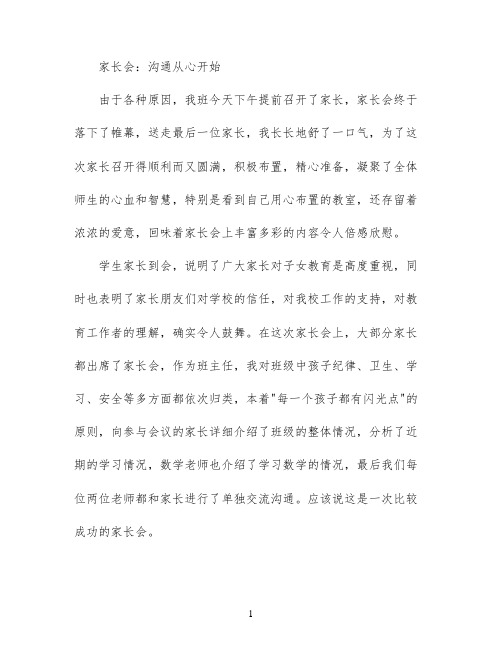 家长会：沟通从心开始

由于各种原因，我班今天下午提前召开了家长，家长会终于落下了帷幕，送走最后一位家长，我长长地舒了一口气，为了这次家长召开得顺利而又圆满，积极布置，精心准备，凝聚了全体师生的心血和智慧，特别是看到自己用心布置的教室，还存留着浓浓的爱意，回味着家长会上丰富多彩的内容令人倍感欣慰。

学生家长到会，说明了广大家长对子女教育是高度重视，同时也表明了家长朋友们对学校的信任，对我校工作的支持，对教育工作者的理解，确实令人鼓舞。在这次家长会上，大部分家长都出席了家长会，作为班主任，我对班级中孩子纪律、卫生、学习、安全等多方面都依次归类，本着"每一个孩子都有闪光点"的原则，向参与会议的家长详细介绍了班级的整体情况，分析了近期的学习情况，数学老师也介绍了学习数学的情况，最后我们每位两位老师都和家长进行了单独交流沟通。应该说这是一次比较成功的家长会。

1